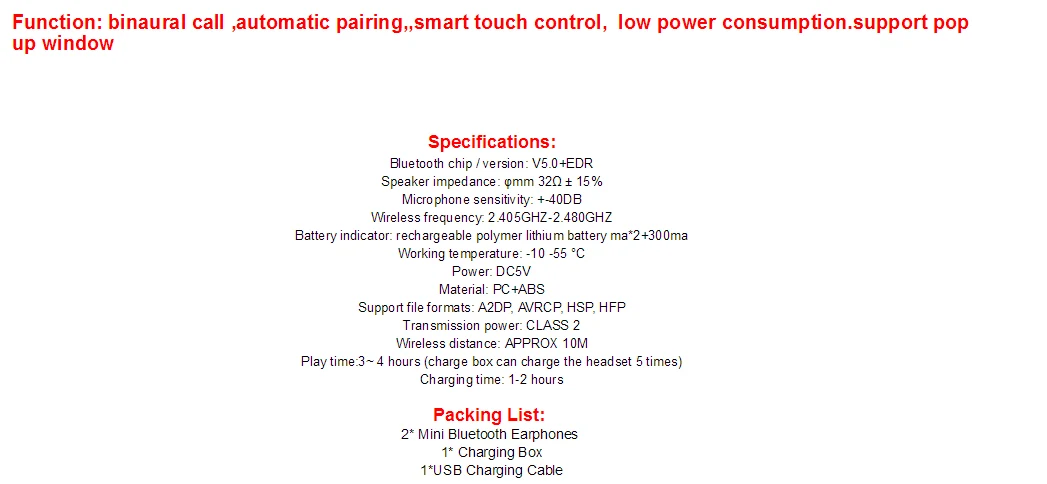 Function: binaural call ,automatic pairing,,smart touch control, low power consumption.support pop up window

Specifications:
Bluetooth chip / version: V5.0+EDR
Speaker impedance: φmm 32Ω ± 15%
Microphone sensitivity: +-40DB
Wireless frequency: 2.405GHZ-2.480GHZ
Battery indicator: rechargeable polymer lithium battery ma*2+300ma
Working temperature: -10 -55 °C
Power: DC5V
Material: PC+ABS
Support file formats: A2DP, AVRCP, HSP, HFP
Transmission power: CLASS 2
Wireless distance: APPROX 10M
Play time:3~ 4 hours (charge box can charge the headset 5 times)
Charging time: 1-2 hours

Packing List:
2* Mini Bluetooth Earphones
1* Charging Box
1*USB Charging Cable